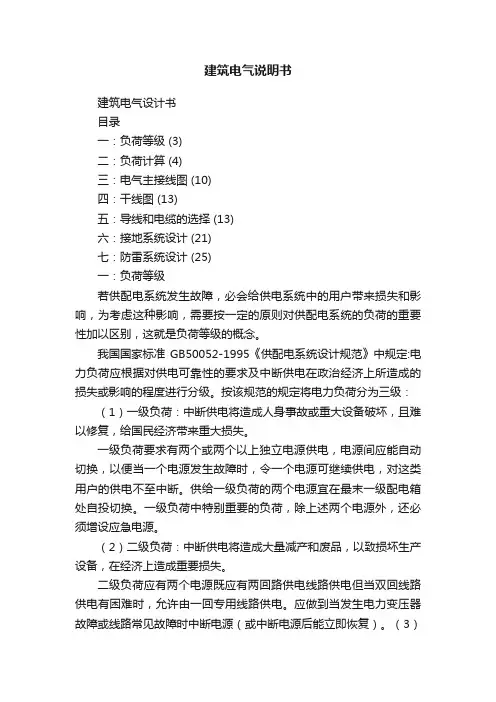 建筑电气说明书

建筑电气设计书
目录
一：负荷等级 (3)
二：负荷计算 (4)
三：电气主接线图 (10)
四：干线图 (13)
五：导线和电缆的选择 (13)
六：接地系统设计 (21)
七：防雷系统设计 (25)
一：负荷等级

若供配电系统发生故障，必会给供电系统中的用户带来损失和影响，为考虑这种影响，需要按一定的原则对供配电系统的负荷的重要性加以区别，这就是负荷等级的概念。

我国国家标准 GB50052-1995《供配电系统设计规范》中规定:电力负荷应根据对供电可靠性的要求及中断供电在政治经济上所造成的损失或影响的程度进行分级。按该规范的规定将电力负荷分为三级：

（1）一级负荷：中断供电将造成人身事故或重大设备破坏，且难以修复，给国民经济带来重大损失。

一级负荷要求有两个或两个以上独立电源供电，电源间应能自动切换，以便当一个电源发生故障时，令一个电源可继续供电，对这类用户的供电不至中断。供给一级负荷的两个电源宜在最末一级配电箱处自投切换。一级负荷中特别重要的负荷，除上述两个电源外，还必须增设应急电源。

（2）二级负荷：中断供电将造成大量减产和废品，以致损坏生产设备，在经济上造成重要损失。

二级负荷应有两个电源既应有两回路供电线路供电但当双回线路供电有困难时，允许由一回专用线路供电。应做到当发生电力变压器故障或线路常见故障时中断电源（或中断电源后能立即恢复）。（3）